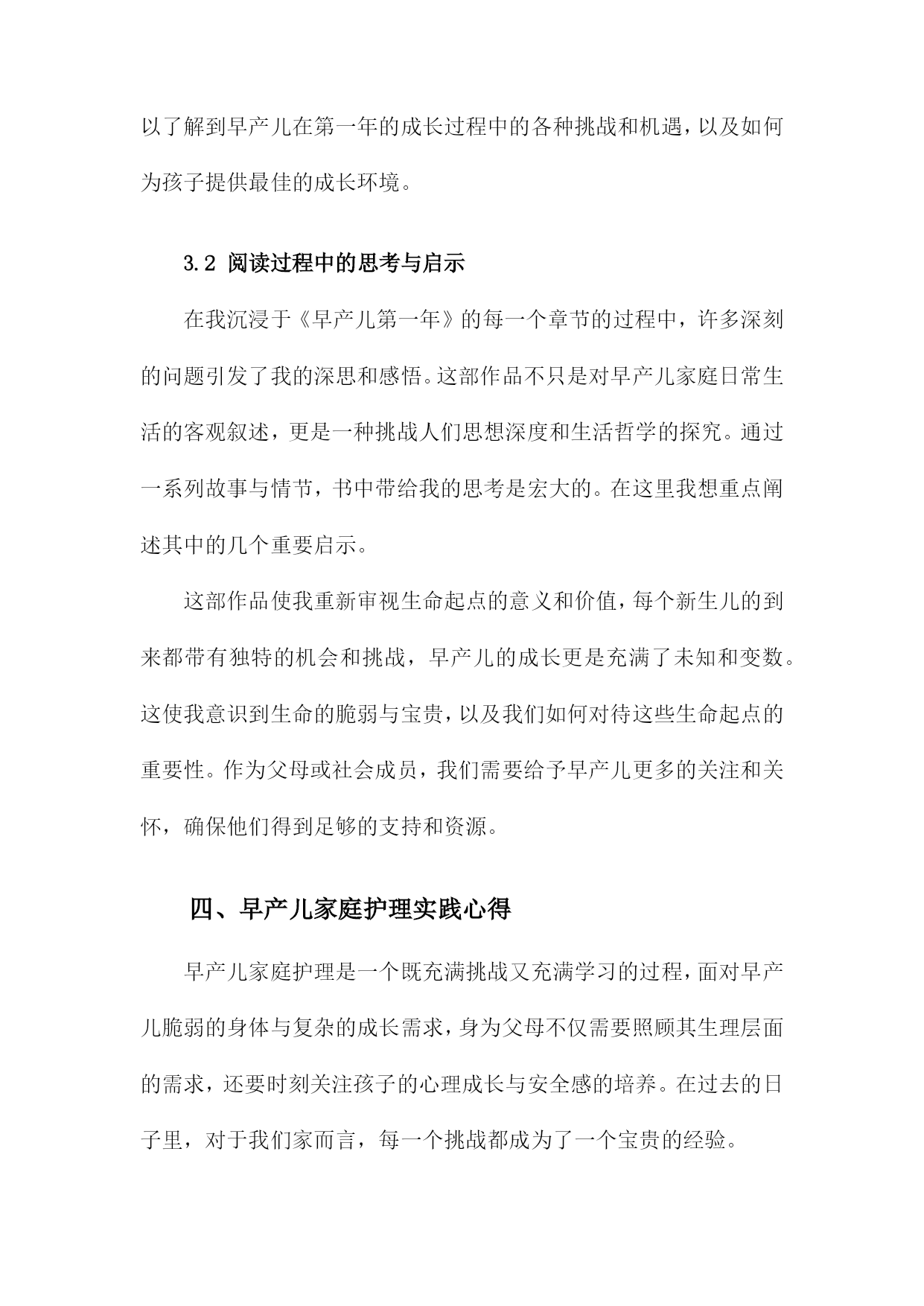 以了解到早产儿在第一年的成长过程中的各种挑战和机遇，以及如何为孩子提供最佳的成长环境。

3.2 阅读过程中的思考与启示

在我沉浸于《早产儿第一年》的每一个章节的过程中，许多深刻的问题引发了我的深思和感悟。这部作品不只是对早产儿家庭日常生活的客观叙述，更是一种挑战人们思想深度和生活哲学的探究。通过一系列故事与情节，书中带给我的思考是宏大的。在这里我想重点阐述其中的几个重要启示。

这部作品使我重新审视生命起点的意义和价值，每个新生儿的到来都带有独特的机会和挑战，早产儿的成长更是充满了未知和变数。这使我意识到生命的脆弱与宝贵，以及我们如何对待这些生命起点的重要性。作为父母或社会成员，我们需要给予早产儿更多的关注和关怀，确保他们得到足够的支持和资源。

四、早产儿家庭护理实践心得

早产儿家庭护理是一个既充满挑战又充满学习的过程，面对早产儿脆弱的身体与复杂的成长需求，身为父母不仅需要照顾其生理层面的需求，还要时刻关注孩子的心理成长与安全感的培养。在过去的日子里，对于我们家而言，每一个挑战都成为了一个宝贵的经验。